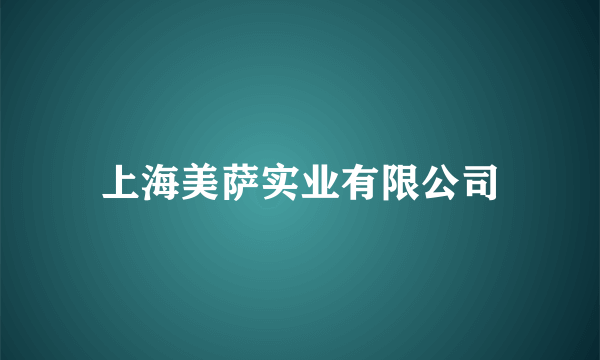 上海美萨实业有限公司